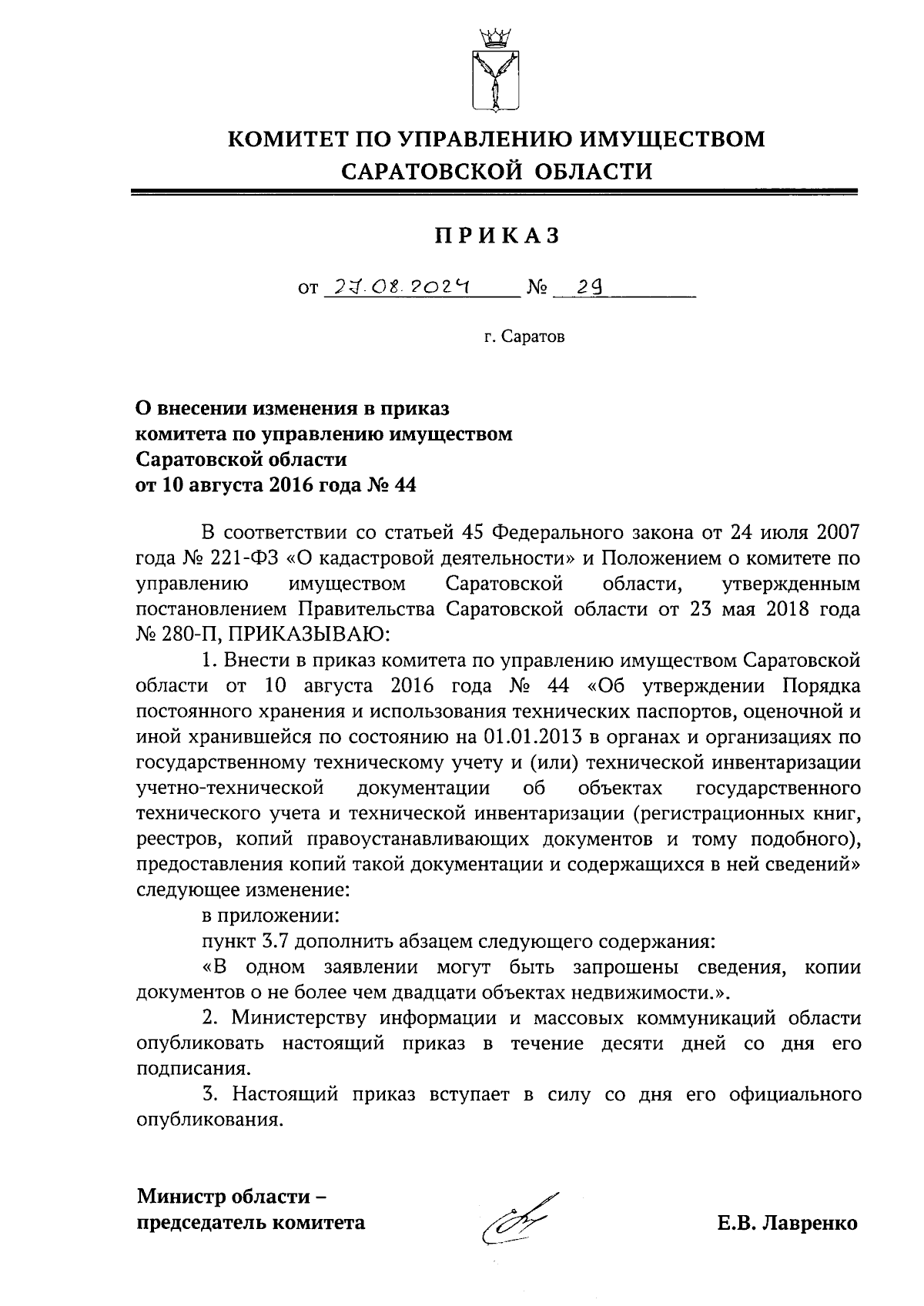 КОМИТЕТ ПО УПРАВЛЕНИЮ ИМУЩЕСТВОМ САРАТОВСКОЙ ОБЛАСТИ

ПРИКАЗ

от 27.08.2024 № 29

г. Саратов

О внесении изменения в приказ комитета по управлению имуществом Саратовской области от 10 августа 2016 года № 44

В соответствии со статьей 45 Федерального закона от 24 июля 2007 года № 221-ФЗ «О кадастровой деятельности» и Положением о комитете по управлению имуществом Саратовской области, утвержденным постановлением Правительства Саратовской области от 23 мая 2018 года № 280-П, ПРИКАЗЫВАЮ:

1. Внести в приказ комитета по управлению имуществом Саратовской области от 10 августа 2016 года № 44 «Об утверждении Порядка постоянного хранения и использования технических паспортов, оценочной и иной хранившейся по состоянию на 01.01.2013 в органах и организациях по государственному техническому учету и (или) технической инвентаризации учетно-технической документации об объектах государственного технического учета и технической инвентаризации (регистрационных книг, реестров, копий правоустанавливающих документов и тому подобного), предоставления копий такой документации и содержащихся в ней сведений» следующее изменение:

в приложении:

пункт 3.7 дополнить абзацем следующего содержания:

«В одном заявлении могут быть запрошены сведения, копии документов о не более чем двадцати объектах недвижимости.».

2. Министерству информации и массовых коммуникаций области опубликовать настоящий приказ в течение десяти дней со дня его подписания.

3. Настоящий приказ вступает в силу со дня его официального опубликования.

Министр области – председатель комитета

Е.В. Лавренко